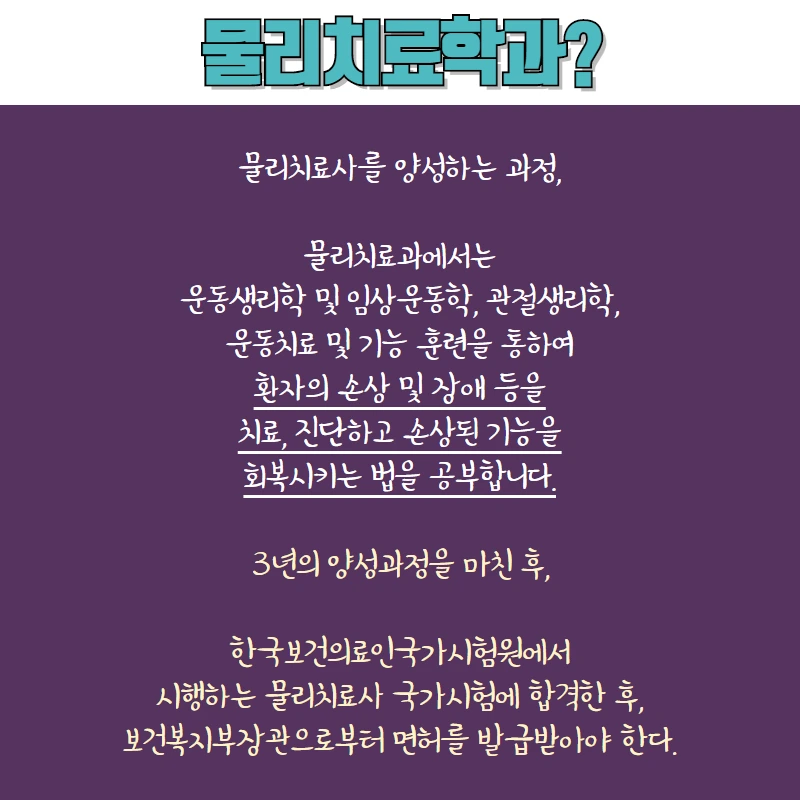 물리치료학과?

물리치료사를 양성하는 과정,

물리치료과에서는
운동생리학 및 임상운동학, 관절생리학,
운동치료 및 기능 훈련을 통하여
환자의 손상 및 장애 등을
치료, 진단하고 손상된 기능을
회복시키는 법을 공부합니다.

3년의 양성과정을 마친 후,

한국보건의료인국가시험원에서
시행하는 물리치료사 국가시험에 합격한 후,
보건복지부장관으로부터 면허를 발급받아야 한다.